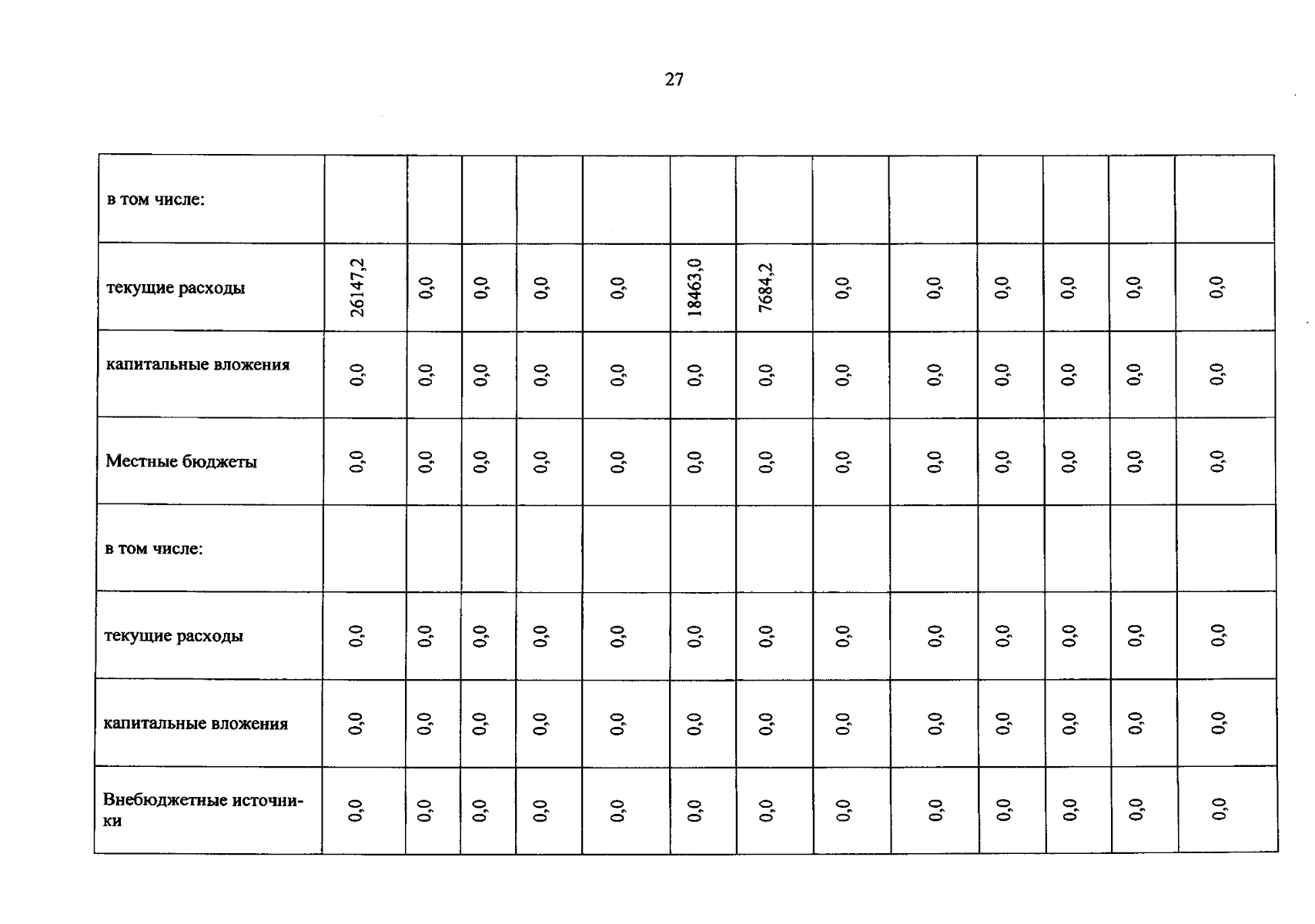 27

| в том числе: | | | | | | | | | | | | | |
|---|---|---|---|---|---|---|---|---|---|---|---|---|---|
| текущие расходы | 26147,2 | 0,0 | 0,0 | 0,0 | 0,0 | 18463,0 | 7684,2 | 0,0 | 0,0 | 0,0 | 0,0 | 0,0 | 0,0 |
| капитальные вложения | 0,0 | 0,0 | 0,0 | 0,0 | 0,0 | 0,0 | 0,0 | 0,0 | 0,0 | 0,0 | 0,0 | 0,0 | 0,0 |
| Местные бюджеты | 0,0 | 0,0 | 0,0 | 0,0 | 0,0 | 0,0 | 0,0 | 0,0 | 0,0 | 0,0 | 0,0 | 0,0 | 0,0 |
| в том числе: | | | | | | | | | | | | | |
| текущие расходы | 0,0 | 0,0 | 0,0 | 0,0 | 0,0 | 0,0 | 0,0 | 0,0 | 0,0 | 0,0 | 0,0 | 0,0 | 0,0 |
| капитальные вложения | 0,0 | 0,0 | 0,0 | 0,0 | 0,0 | 0,0 | 0,0 | 0,0 | 0,0 | 0,0 | 0,0 | 0,0 | 0,0 |
| Внебюджетные источники | 0,0 | 0,0 | 0,0 | 0,0 | 0,0 | 0,0 | 0,0 | 0,0 | 0,0 | 0,0 | 0,0 | 0,0 | 0,0 |